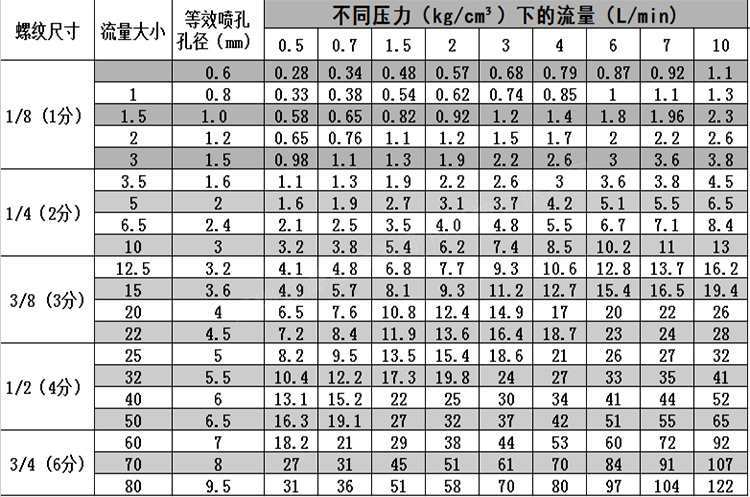 | 螺纹尺寸 | 流量大小 | 等效喷孔孔径（mm） | 不同压力（kg/cm³）下的流量（L/min) | | | | | | | | |
|---|---|---|---|---|---|---|---|---|---|---|---|
| | | | 0.5 | 0.7 | 1.5 | 2 | 3 | 4 | 6 | 7 | 10 |
| 1/8（1分） | | 0.6 | 0.28 | 0.34 | 0.48 | 0.57 | 0.68 | 0.79 | 0.87 | 0.92 | 1.1 |
| | 1 | 0.8 | 0.33 | 0.38 | 0.54 | 0.62 | 0.74 | 0.85 | 1 | 1.1 | 1.3 |
| | 1.5 | 1.0 | 0.58 | 0.65 | 0.82 | 0.92 | 1.2 | 1.4 | 1.8 | 1.96 | 2.3 |
| | 2 | 1.2 | 0.65 | 0.76 | 1.1 | 1.2 | 1.5 | 1.7 | 2 | 2.2 | 2.6 |
| | 3 | 1.5 | 0.98 | 1.1 | 1.3 | 1.9 | 2.2 | 2.6 | 3 | 3.6 | 3.8 |
| 1/4（2分） | 3.5 | 1.6 | 1.1 | 1.3 | 1.9 | 2.2 | 2.6 | 3 | 3.6 | 3.8 | 4.5 |
| | 5 | 2 | 1.6 | 1.9 | 2.7 | 3.1 | 3.7 | 4.2 | 5.1 | 5.5 | 6.5 |
| | 6.5 | 2.4 | 2.1 | 2.5 | 3.5 | 4.0 | 4.8 | 5.5 | 6.7 | 7.1 | 8.4 |
| | 10 | 3 | 3.2 | 3.8 | 5.4 | 6.2 | 7.4 | 8.5 | 10.2 | 11 | 13 |
| 3/8（3分） | 12.5 | 3.2 | 4.1 | 4.8 | 6.8 | 7.7 | 9.3 | 10.6 | 12.8 | 13.7 | 16.2 |
| | 15 | 3.6 | 4.9 | 5.7 | 8.1 | 9.3 | 11.2 | 12.7 | 15.4 | 16.5 | 19.4 |
| | 20 | 4 | 6.5 | 7.6 | 10.8 | 12.4 | 14.9 | 17 | 20 | 22 | 26 |
| | 22 | 4.5 | 7.2 | 8.4 | 11.9 | 13.6 | 16.4 | 18.7 | 23 | 24 | 28 |
| 1/2（4分） | 25 | 5 | 8.2 | 9.5 | 13.5 | 15.4 | 18.6 | 21 | 26 | 27 | 32 |
| | 32 | 5.5 | 10.4 | 12.2 | 17.3 | 19.8 | 24 | 27 | 33 | 35 | 41 |
| | 40 | 6 | 13.1 | 15.2 | 22 | 25 | 30 | 34 | 41 | 44 | 52 |
| | 50 | 6.5 | 16.3 | 19.1 | 27 | 32 | 37 | 42 | 51 | 55 | 65 |
| 3/4（6分） | 60 | 7 | 18.2 | 21 | 29 | 38 | 44 | 53 | 60 | 72 | 92 |
| | 70 | 8 | 27 | 31 | 45 | 51 | 61 | 70 | 84 | 91 | 107 |
| | 80 | 9.5 | 31 | 36 | 51 | 58 | 70 | 80 | 97 | 104 | 122 |